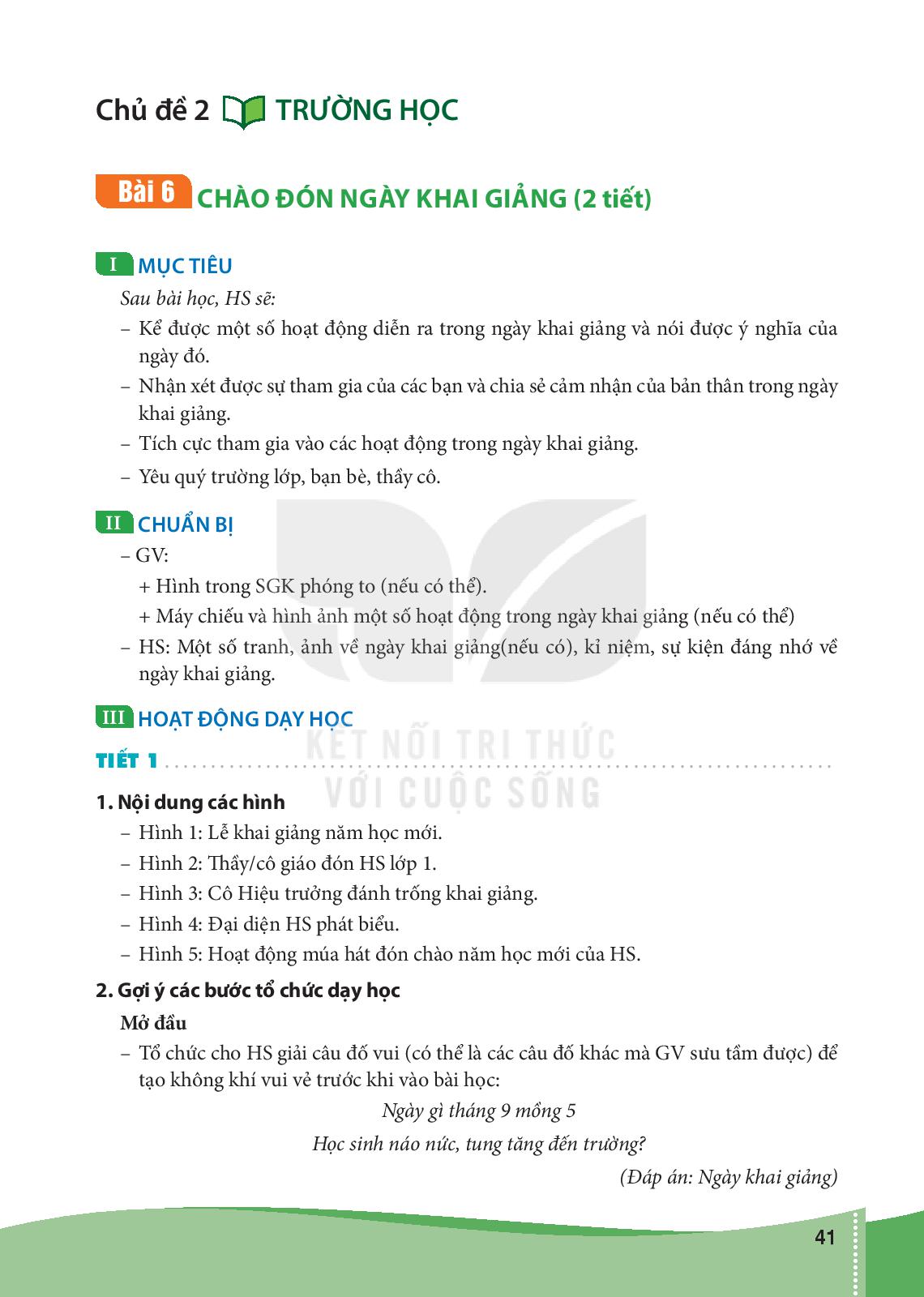 Chủ đề 2 TRƯỜNG HỌC

Bài 6 CHÀO ĐÓN NGÀY KHAI GIẢNG (2 tiết)

I MỤC TIÊU

Sau bài học, HS sẽ:

– Kể được một số hoạt động diễn ra trong ngày khai giảng và nói được ý nghĩa của ngày đó.

– Nhận xét được sự tham gia của các bạn và chia sẻ cảm nhận của bản thân trong ngày khai giảng.

– Tích cực tham gia vào các hoạt động trong ngày khai giảng.

– Yêu quý trường lớp, bạn bè, thầy cô.

II CHUẨN BỊ

– GV:

+ Hình trong SGK phóng to (nếu có thể).

+ Máy chiếu và hình ảnh một số hoạt động trong ngày khai giảng (nếu có thể)

– HS: Một số tranh, ảnh về ngày khai giảng(nếu có), kỉ niệm, sự kiện đáng nhớ về ngày khai giảng.

III HOẠT ĐỘNG DẠY HỌC

KẾT NỐI TRI THỨC VỚI CUỘC SỐNG

TIẾT 1

1. Nội dung các hình

– Hình 1: Lễ khai giảng năm học mới.

– Hình 2: Thầy/cô giáo đón HS lớp 1.

– Hình 3: Cô Hiệu trưởng đánh trống khai giảng.

– Hình 4: Đại diện HS phát biểu.

– Hình 5: Hoạt động múa hát đón chào năm học mới của HS.

2. Gợi ý các bước tổ chức dạy học

Mở đầu

– Tổ chức cho HS giải câu đố vui (có thể là các câu đố khác mà GV sưu tầm được) để tạo không khí vui vẻ trước khi vào bài học:

Ngày gì tháng 9 mồng 5
Học sinh náo nức, tung tăng đến trường?

(Đáp án: Ngày khai giảng)

41